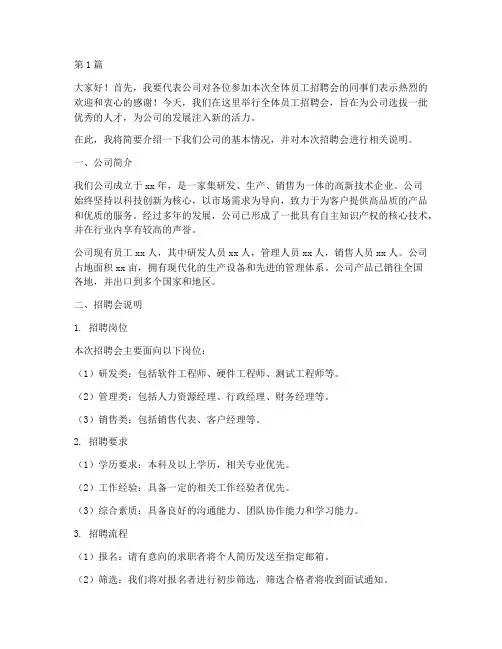 第1篇

大家好！首先，我要代表公司对各位参加本次全体员工招聘会的同事们表示热烈的欢迎和衷心的感谢！今天，我们在这里举行全体员工招聘会，旨在为公司选拔一批优秀的人才，为公司的发展注入新的活力。

在此，我将简要介绍一下我们公司的基本情况，并对本次招聘会进行相关说明。

一、公司简介

我们公司成立于xx年，是一家集研发、生产、销售为一体的高新技术企业。公司始终坚持以科技创新为核心，以市场需求为导向，致力于为客户提供高品质的产品和优质的服务。经过多年的发展，公司已形成了一批具有自主知识产权的核心技术，并在行业内享有较高的声誉。

公司现有员工xx人，其中研发人员xx人，管理人员xx人，销售人员xx人。公司占地面积xx亩，拥有现代化的生产设备和先进的管理体系。公司产品已销往全国各地，并出口到多个国家和地区。

二、招聘会说明

1. 招聘岗位

本次招聘会主要面向以下岗位：

（1）研发类：包括软件工程师、硬件工程师、测试工程师等。

（2）管理类：包括人力资源经理、行政经理、财务经理等。

（3）销售类：包括销售代表、客户经理等。

2. 招聘要求

（1）学历要求：本科及以上学历，相关专业优先。

（2）工作经验：具备一定的相关工作经验者优先。

（3）综合素质：具备良好的沟通能力、团队协作能力和学习能力。

3. 招聘流程

（1）报名：请有意向的求职者将个人简历发送至指定邮箱。

（2）筛选：我们将对报名者进行初步筛选，筛选合格者将收到面试通知。